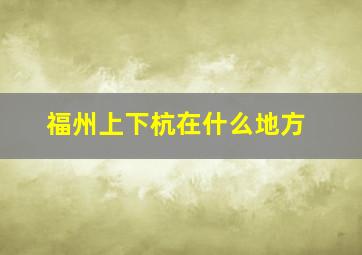 福州上下杭在什么地方